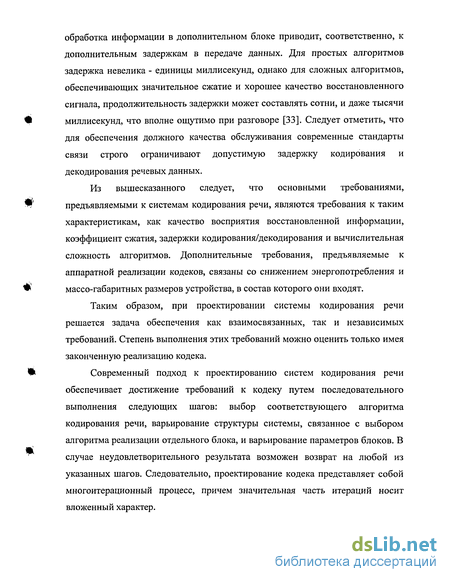 обработка информации в дополнительном блоке приводит, соответственно, к дополнительным задержкам в передаче данных. Для простых алгоритмов задержка невелика - единицы миллисекунд, однако для сложных алгоритмов, обеспечивающих значительное сжатие и хорошее качество восстановленного сигнала, продолжительность задержки может составлять сотни, и даже тысячи миллисекунд, что вполне ощутимо при разговоре [33]. Следует отметить, что для обеспечения должного качества обслуживания современные стандарты связи строго ограничивают допустимую задержку кодирования и декодирования речевых данных.

Из вышесказанного следует, что основными требованиями, предъявляемыми к системам кодирования речи, являются требования к таким характеристикам, как качество восприятия восстановленной информации, коэффициент сжатия, задержки кодирования/декодирования и вычислительная сложность алгоритмов. Дополнительные требования, предъявляемые к аппаратной реализации кодеков, связаны со снижением энергопотребления и массо-габаритных размеров устройства, в состав которого они входят.

Таким образом, при проектировании системы кодирования речи решается задача обеспечения как взаимосвязанных, так и независимых требований. Степень выполнения этих требований можно оценить только имея законченную реализацию кодека.

Современный подход к проектированию систем кодирования речи обеспечивает достижение требований к кодеку путем последовательного выполнения следующих шагов: выбор соответствующего алгоритма кодирования речи, варьирование структуры системы, связанное с выбором алгоритма реализации отдельного блока, и варьирование параметров блоков. В случае неудовлетворительного результата возможен возврат на любой из указанных шагов. Следовательно, проектирование кодека представляет собой многоитерационный процесс, причем значительная часть итераций носит вложенный характер.

dsLib.net
библиотека диссертаций